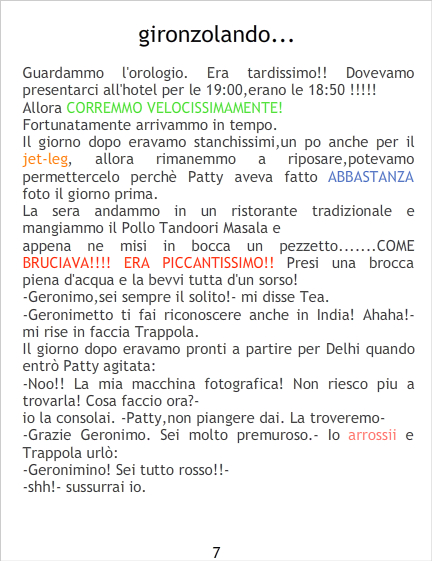 gironzolando...

Guardammo l'orologio. Era tardissimo!! Dovevamo presentarci all'hotel per le 19:00,erano le 18:50 !!!!!

Allora CORREMMO VELOCISSIMAMENTE!

Fortunatamente arrivammo in tempo.

Il giorno dopo eravamo stanchissimi,un po anche per il jet-leg, allora rimanemmo a riposare,potevamo permettercelo perchè Patty aveva fatto ABBASTANZA foto il giorno prima.

La sera andammo in un ristorante tradizionale e mangiammo il Pollo Tandoori Masala e

appena ne misi in bocca un pezzetto.......COME BRUCIAVA!!!! ERA PICCANTISSIMO!! Presi una brocca piena d'acqua e la bevvi tutta d'un sorso!

-Geronimo,sei sempre il solito!- mi disse Tea.

-Geronimetto ti fai riconoscere anche in India! Ahaha!- mi rise in faccia Trappola.

Il giorno dopo eravamo pronti a partire per Delhi quando entrò Patty agitata:

-Noo!! La mia macchina fotografica! Non riesco piu a trovarla! Cosa faccio ora?-

io la consolai. -Patty,non piangere dai. La troveremo-

-Grazie Geronimo. Sei molto premuroso.- Io arrossii e Trappola urlò:

-Geronimino! Sei tutto rosso!!-

-shh!- sussurrai io.

7